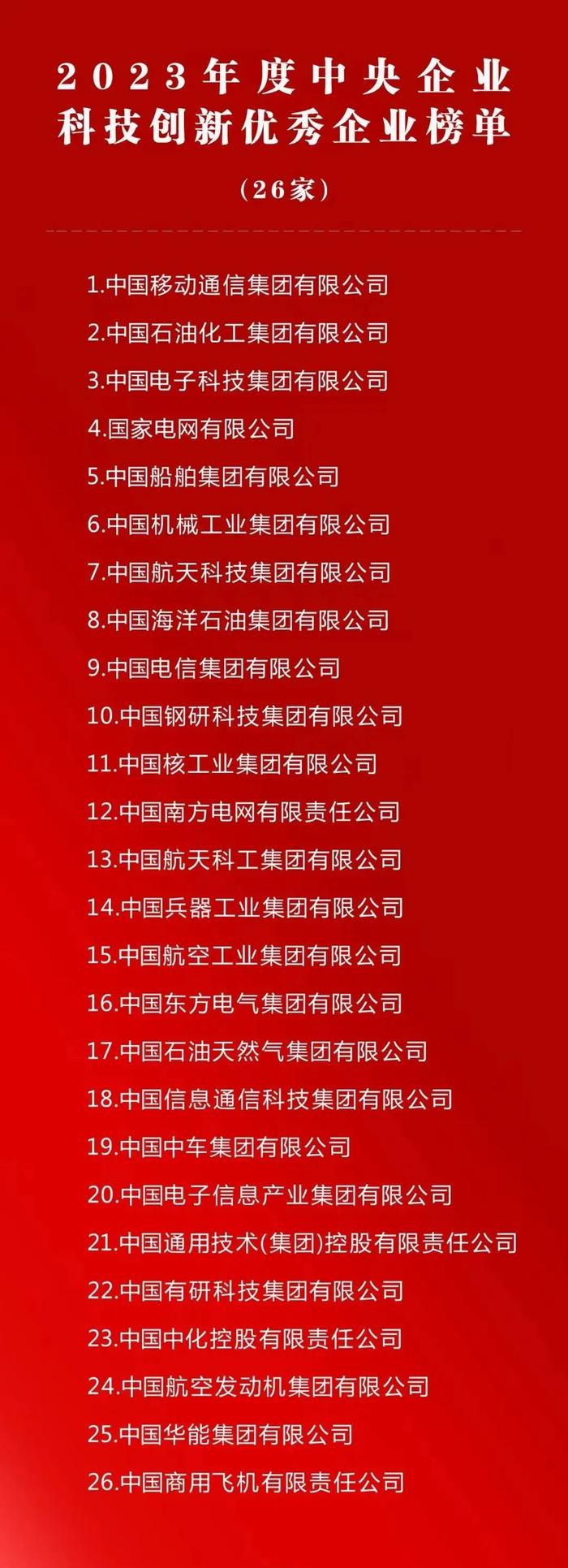 2023年度中央企业
科技创新优秀企业榜单
（26家）

1.中国移动通信集团有限公司
2.中国石油化工集团有限公司
3.中国电子科技集团有限公司
4.国家电网有限公司
5.中国船舶集团有限公司
6.中国机械工业集团有限公司
7.中国航天科技集团有限公司
8.中国海洋石油集团有限公司
9.中国电信集团有限公司
10.中国钢研科技集团有限公司
11.中国核工业集团有限公司
12.中国南方电网有限责任公司
13.中国航天科工集团有限公司
14.中国兵器工业集团有限公司
15.中国航空工业集团有限公司
16.中国东方电气集团有限公司
17.中国石油天然气集团有限公司
18.中国信息通信科技集团有限公司
19.中国中车集团有限公司
20.中国电子信息产业集团有限公司
21.中国通用技术(集团)控股有限责任公司
22.中国有研科技集团有限公司
23.中国中化控股有限责任公司
24.中国航空发动机集团有限公司
25.中国华能集团有限公司
26.中国商用飞机有限责任公司